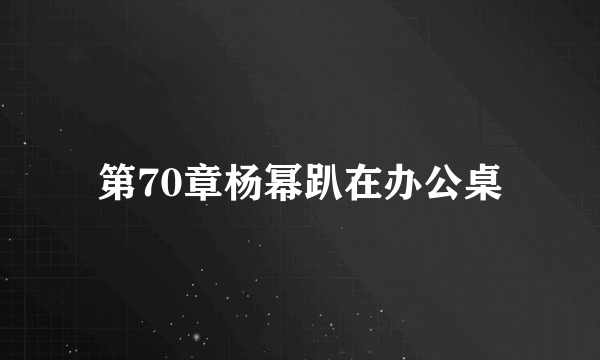 第70章杨幂趴在办公桌